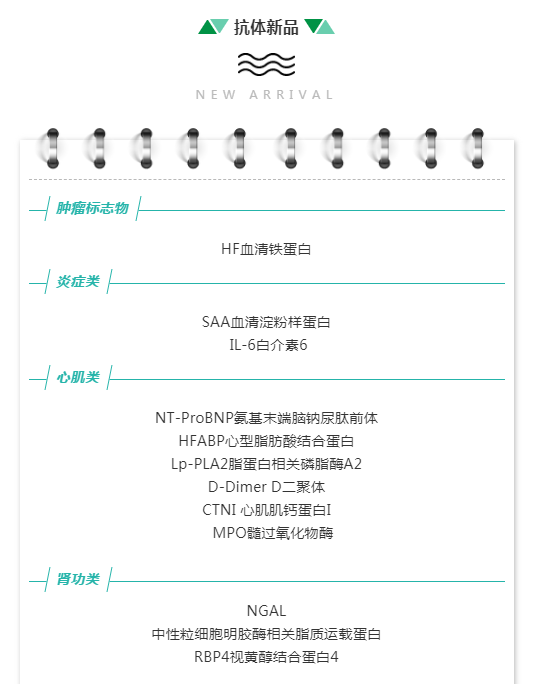 抗体新品

NEW ARRIVAL

肿瘤标志物

HF血清铁蛋白

炎症类

SAA血清淀粉样蛋白
IL-6白介素6

心肌类

NT-ProBNP氨基末端脑钠尿肽前体
HFABP心型脂肪酸结合蛋白
Lp-PLA2脂蛋白相关磷脂酶A2
D-Dimer D二聚体
CTNI 心肌肌钙蛋白I
MPO髓过氧化物酶

肾功类

NGAL
中性粒细胞明胶酶相关脂质运载蛋白
RBP4视黄醇结合蛋白4